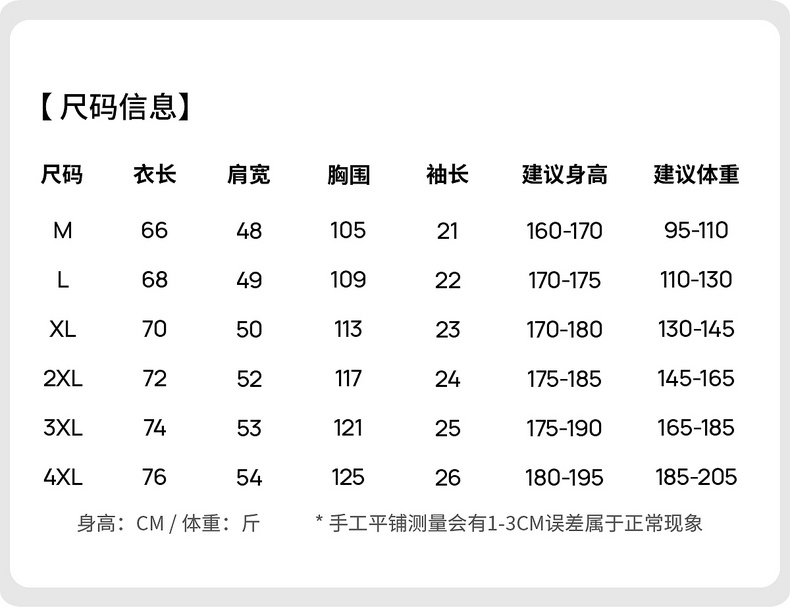 【尺码信息】

| 尺码 | 衣长 | 肩宽 | 胸围 | 袖长 | 建议身高 | 建议体重 |
|---|---|---|---|---|---|---|
| M | 66 | 48 | 105 | 21 | 160-170 | 95-110 |
| L | 68 | 49 | 109 | 22 | 170-175 | 110-130 |
| XL | 70 | 50 | 113 | 23 | 170-180 | 130-145 |
| 2XL | 72 | 52 | 117 | 24 | 175-185 | 145-165 |
| 3XL | 74 | 53 | 121 | 25 | 175-190 | 165-185 |
| 4XL | 76 | 54 | 125 | 26 | 180-195 | 185-205 |

身高：CM / 体重：斤

* 手工平铺测量会有1-3CM误差属于正常现象